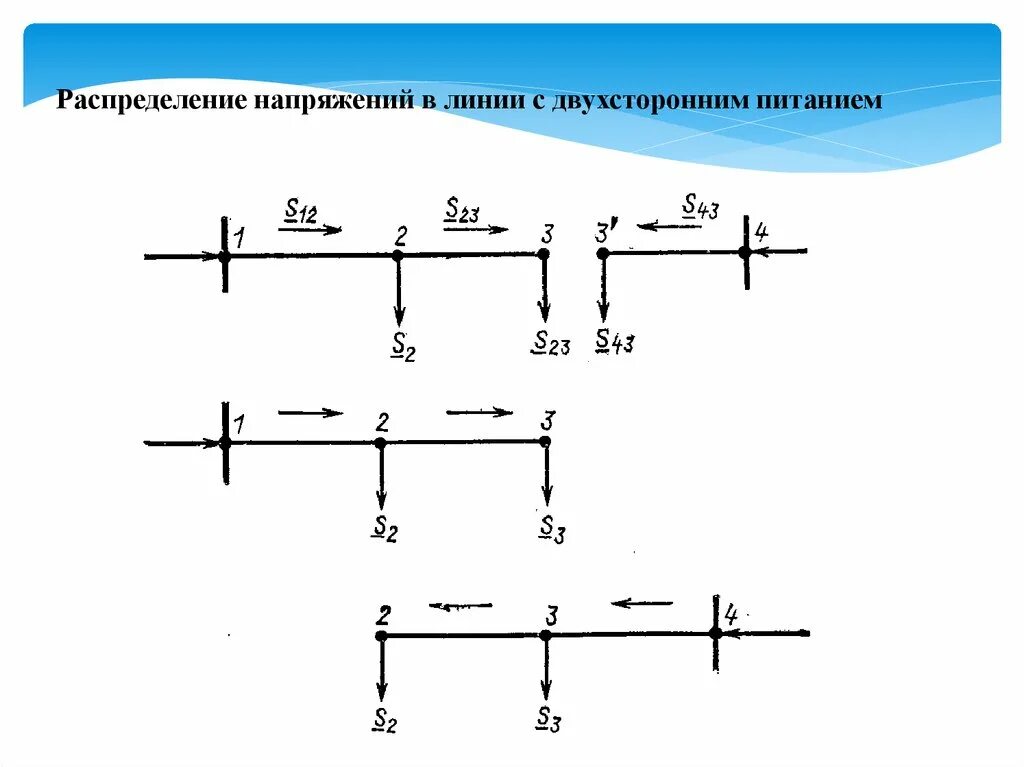 Распределение напряжений в линии с двухсторонним питанием

$\underline{S}_{12}$ $\underline{S}_{23}$ $\underline{S}_{43}$
1 2 3 3' 4
$\underline{S}_2$ $\underline{S}_{23}$ $\underline{S}_{43}$

1 2 3
$\underline{S}_2$ $\underline{S}_3$

2 3 4
$\underline{S}_2$ $\underline{S}_3$